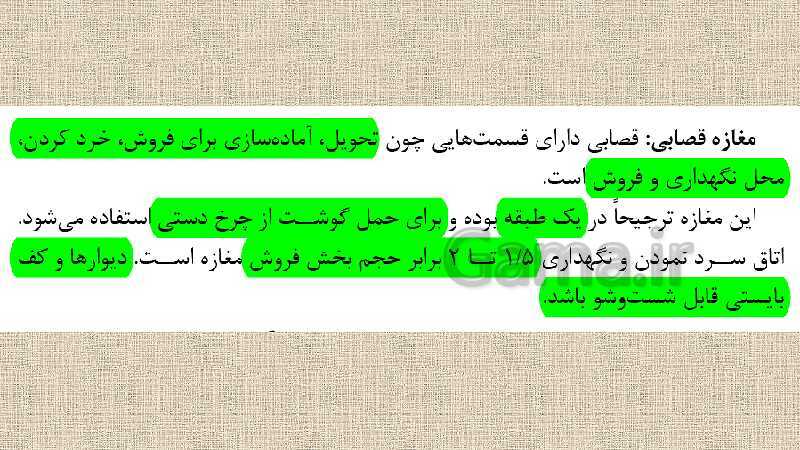 مغازه قصابی: قصابی دارای قسمت‌هایی چون تحویل، آماده‌سازی برای فروش، خرد کردن، محل نگهداری و فروش است.

این مغازه ترجیحاً در یک طبقه بوده و برای حمل گوشت از چرخ دستی استفاده می‌شود. اتاق سرد نمودن و نگهداری ۱/۵ تا ۲ برابر حجم بخش فروش مغازه است. دیوارها و کف بایستی قابل شست‌وشو باشد.

Gama.ir